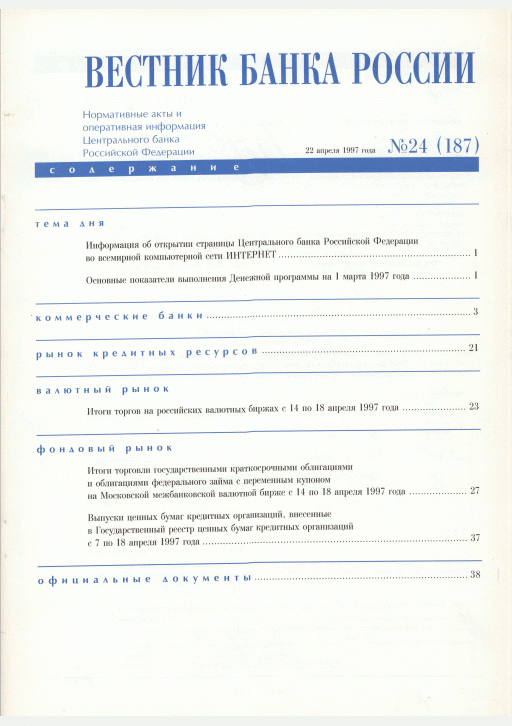 ВЕСТНИК БАНКА РОССИИ

Нормативные акты и оперативная информация Центрального банка Российской Федерации

22 апреля 1997 года №24 (187)

содержание

тема дня

Информация об открытии страницы Центрального банка Российской Федерации во всемирной компьютерной сети ИНТЕРНЕТ ........ 1

Основные показатели выполнения Денежной программы на 1 марта 1997 года ........ 1

коммерческие банки ........ 3

рынок кредитных ресурсов ........ 21

валютный рынок

Итоги торгов на российских валютных биржах с 14 по 18 апреля 1997 года ........ 23

фондовый рынок

Итоги торговли государственными краткосрочными облигациями и облигациями федерального займа с переменным купоном на Московской межбанковской валютной бирже с 14 по 18 апреля 1997 года ........ 27

Выпуски ценных бумаг кредитных организаций, внесенные в Государственный реестр ценных бумаг кредитных организаций с 7 по 18 апреля 1997 года ........ 37

официальные документы ........ 38